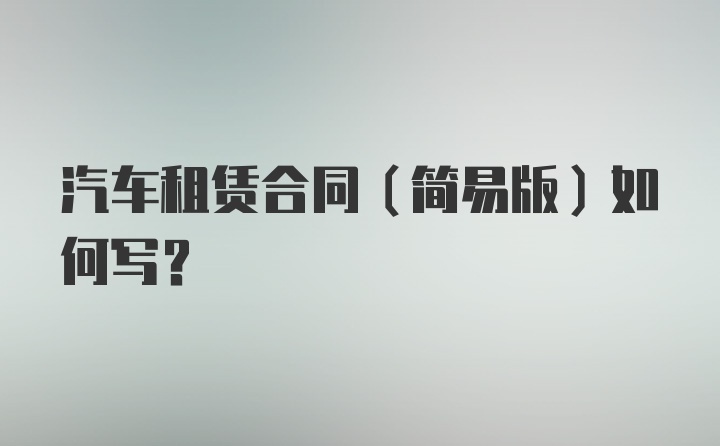 汽车租赁合同（简易版）如何写？